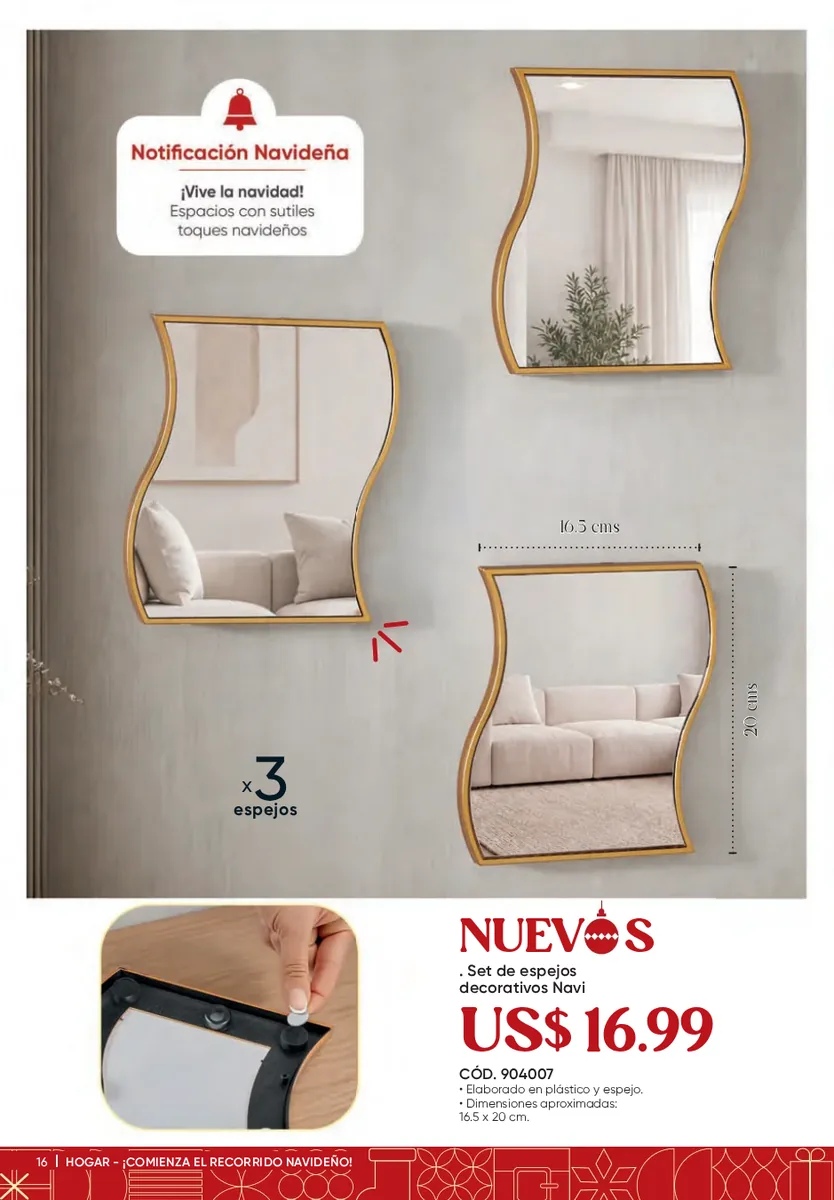 Notificación Navideña

¡Vive la navidad!
Espacios con sutiles toques navideños

16.5 cms

20 cms

x3
espejos

NUEVOS

. Set de espejos decorativos Navi

US$ 16.99

CÓD. 904007
• Elaborado en plástico y espejo.
• Dimensiones aproximadas: 16.5 x 20 cm.

16 | HOGAR - ¡COMIENZA EL RECORRIDO NAVIDEÑO!